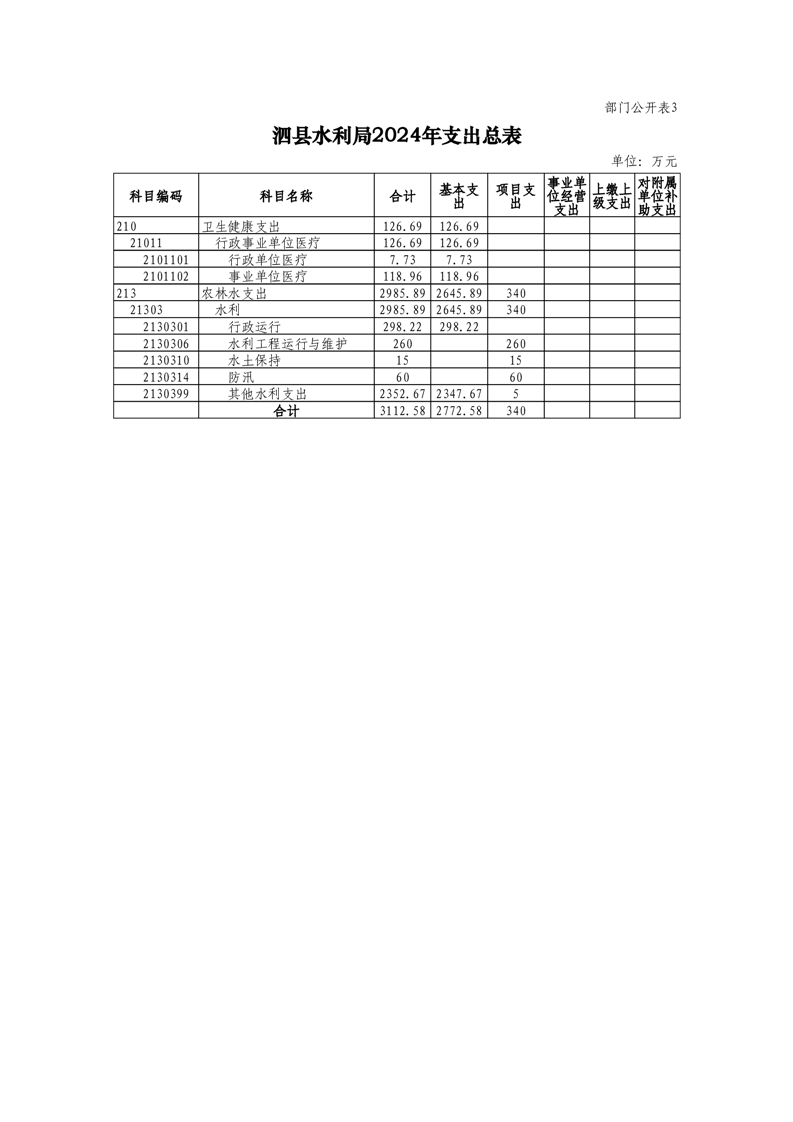 部门公开表3

泗县水利局2024年支出总表

单位：万元

| 科目编码 | 科目名称 | 合计 | 基本支出 | 项目支出 | 事业单位经营支出 | 上缴上级支出 | 对附属单位补助支出 |
|---|---|---|---|---|---|---|---|
| 210 | 卫生健康支出 | 126.69 | 126.69 | | | | |
| 21011 | 行政事业单位医疗 | 126.69 | 126.69 | | | | |
| 2101101 | 行政单位医疗 | 7.73 | 7.73 | | | | |
| 2101102 | 事业单位医疗 | 118.96 | 118.96 | | | | |
| 213 | 农林水支出 | 2985.89 | 2645.89 | 340 | | | |
| 21303 | 水利 | 2985.89 | 2645.89 | 340 | | | |
| 2130301 | 行政运行 | 298.22 | 298.22 | | | | |
| 2130306 | 水利工程运行与维护 | 260 | | 260 | | | |
| 2130310 | 水土保持 | 15 | | 15 | | | |
| 2130314 | 防汛 | 60 | | 60 | | | |
| 2130399 | 其他水利支出 | 2352.67 | 2347.67 | 5 | | | |
| | 合计 | 3112.58 | 2772.58 | 340 | | | |